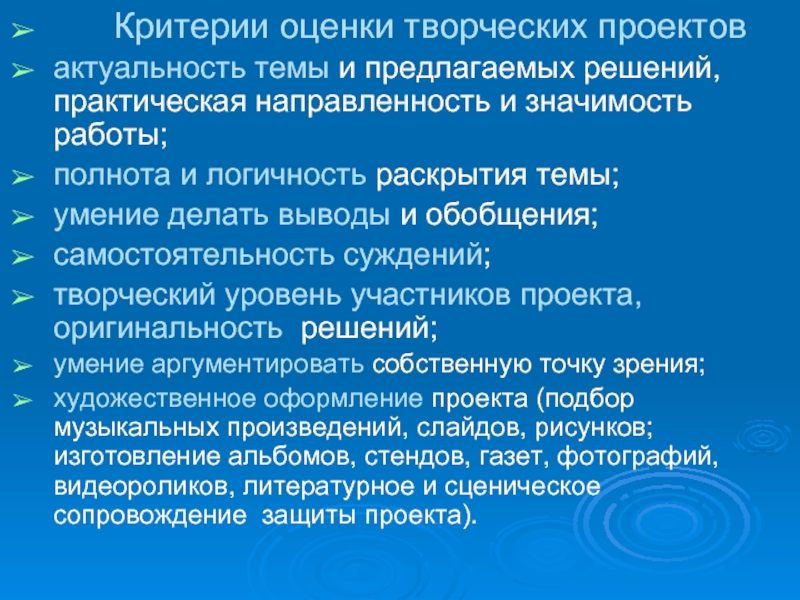 ➢ Критерии оценки творческих проектов

➢ актуальность темы и предлагаемых решений, практическая направленность и значимость работы;

➢ полнота и логичность раскрытия темы;

➢ умение делать выводы и обобщения;

➢ самостоятельность суждений;

➢ творческий уровень участников проекта, оригинальность решений;

➢ умение аргументировать собственную точку зрения;

➢ художественное оформление проекта (подбор музыкальных произведений, слайдов, рисунков; изготовление альбомов, стендов, газет, фотографий, видеороликов, литературное и сценическое сопровождение защиты проекта).